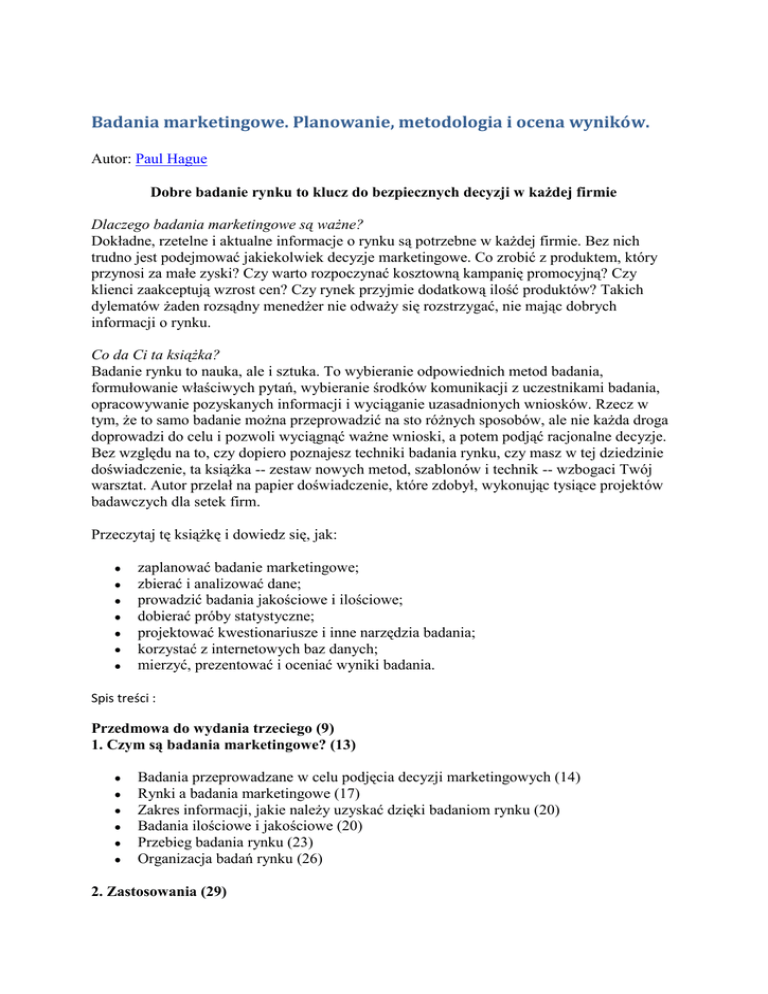 Badania marketingowe. Planowanie, metodologia i ocena wyników.

Autor: Paul Hague

Dobre badanie rynku to klucz do bezpiecznych decyzji w każdej firmie

Dlaczego badania marketingowe są ważne?
Dokładne, rzetelne i aktualne informacje o rynku są potrzebne w każdej firmie. Bez nich trudno jest podejmować jakiekolwiek decyzje marketingowe. Co zrobić z produktem, który przynosi za małe zyski? Czy warto rozpoczynać kosztowną kampanię promocyjną? Czy klienci zaakceptują wzrost cen? Czy rynek przyjmie dodatkową ilość produktów? Takich dylematów żaden rozsądny menedżer nie odważy się rozstrzygać, nie mając dobrych informacji o rynku.

Co da Ci ta książka?
Badanie rynku to nauka, ale i sztuka. To wybieranie odpowiednich metod badania, formułowanie właściwych pytań, wybieranie środków komunikacji z uczestnikami badania, opracowywanie pozyskanych informacji i wyciąganie uzasadnionych wniosków. Rzecz w tym, że to samo badanie można przeprowadzić na sto różnych sposobów, ale nie każda droga doprowadzi do celu i pozwoli wyciągnąć ważne wnioski, a potem podjąć racjonalne decyzje. Bez względu na to, czy dopiero poznajesz techniki badania rynku, czy masz w tej dziedzinie doświadczenie, ta książka -- zestaw nowych metod, szablonów i technik -- wzbogaci Twój warsztat. Autor przelał na papier doświadczenie, które zdobył, wykonując tysiące projektów badawczych dla setek firm.

Przeczytaj tę książkę i dowiedz się, jak:

- zaplanować badanie marketingowe;
- zbierać i analizować dane;
- prowadzić badania jakościowe i ilościowe;
- dobierać próby statystyczne;
- projektować kwestionariusze i inne narzędzia badania;
- korzystać z internetowych baz danych;
- mierzyć, prezentować i oceniać wyniki badania.

Spis treści :

Przedmowa do wydania trzeciego (9)
1. Czym są badania marketingowe? (13)

- Badania przeprowadzane w celu podjęcia decyzji marketingowych (14)
- Rynki a badania marketingowe (17)
- Zakres informacji, jakie należy uzyskać dzięki badaniom rynku (20)
- Badania ilościowe i jakościowe (20)
- Przebieg badania rynku (23)
- Organizacja badań rynku (26)

2. Zastosowania (29)